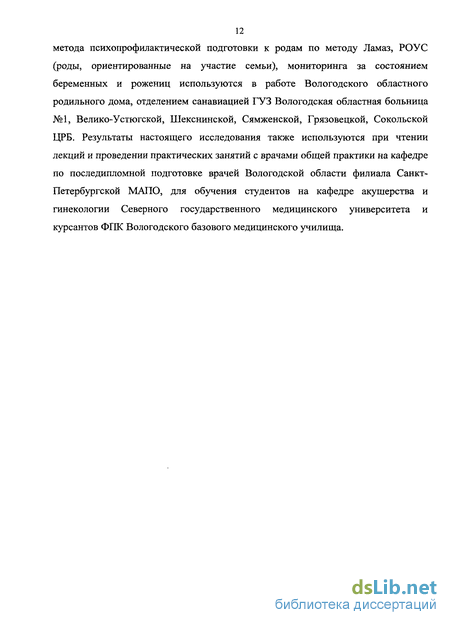 12

метода психопрофилактической подготовки к родам по методу Ламаз, РОУС (роды, ориентированные на участие семьи), мониторинга за состоянием беременных и рожениц используются в работе Вологодского областного родильного дома, отделением санавиацией ГУЗ Вологодская областная больница №1, Велико-Устюгской, Шекснинской, Сямженской, Грязовецкой, Сокольской ЦРБ. Результаты настоящего исследования также используются при чтении лекций и проведении практических занятий с врачами общей практики на кафедре по последипломной подготовке врачей Вологодской области филиала Санкт-Петербургской МАПО, для обучения студентов на кафедре акушерства и гинекологии Северного государственного медицинского университета и курсантов ФПК Вологодского базового медицинского училища.

dsLib.net
библиотека диссертаций